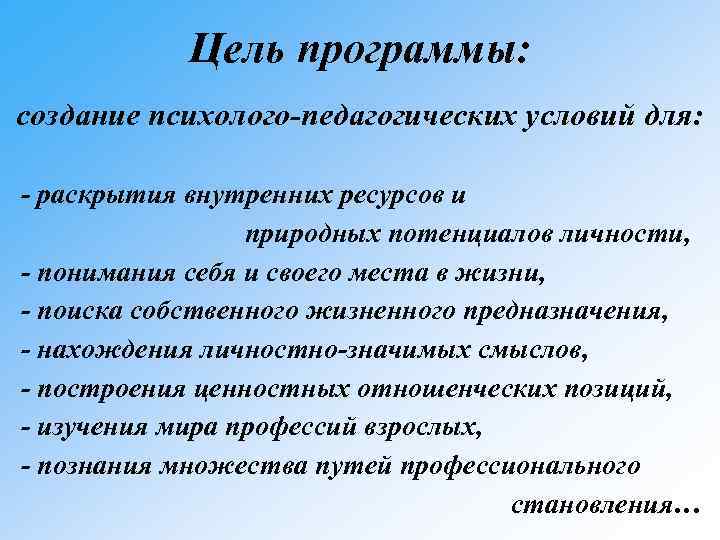 Цель программы:

создание психолого-педагогических условий для:

- раскрытия внутренних ресурсов и природных потенциалов личности,
- понимания себя и своего места в жизни,
- поиска собственного жизненного предназначения,
- нахождения личностно-значимых смыслов,
- построения ценностных отношенческих позиций,
- изучения мира профессий взрослых,
- познания множества путей профессионального становления…